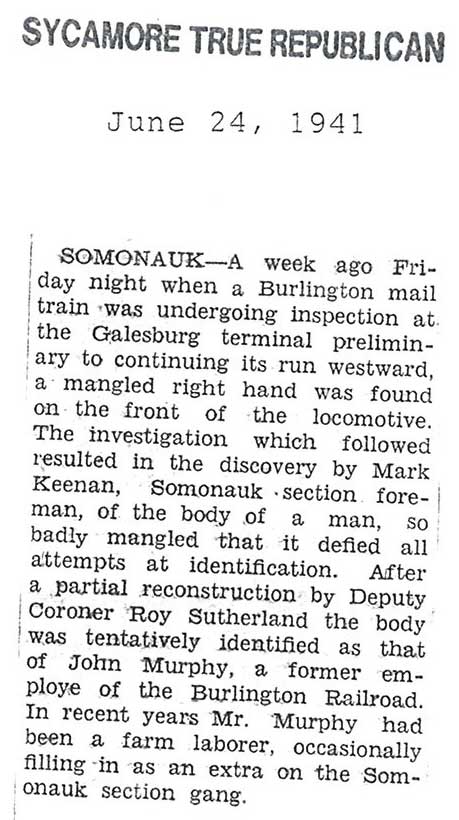 SYCAMORE TRUE REPUBLICAN

June 24, 1941

SOMONAUK—A week ago Friday night when a Burlington mail train was undergoing inspection at the Galesburg terminal preliminary to continuing its run westward, a mangled right hand was found on the front of the locomotive. The investigation which followed resulted in the discovery by Mark Keenan, Somonauk section foreman, of the body of a man, so badly mangled that it defied all attempts at identification. After a partial reconstruction by Deputy Coroner Roy Sutherland the body was tentatively identified as that of John Murphy, a former employe of the Burlington Railroad. In recent years Mr. Murphy had been a farm laborer, occasionally filling in as an extra on the Somonauk section gang.